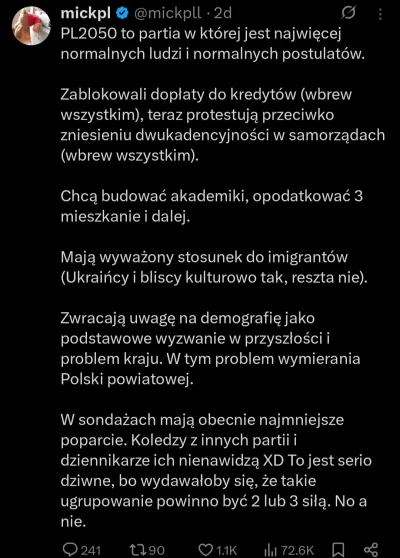 mickpl @mickpll · 2d

PL2050 to partia w której jest najwięcej normalnych ludzi i normalnych postulatów.

Zablokowali dopłaty do kredytów (wbrew wszystkim), teraz protestują przeciwko zniesieniu dwukadencyjności w samorządach (wbrew wszystkim).

Chcą budować akademiki, opodatkować 3 mieszkanie i dalej.

Mają wyważony stosunek do imigrantów (Ukraińcy i bliscy kulturowo tak, reszta nie).

Zwracają uwagę na demografię jako podstawowe wyzwanie w przyszłości i problem kraju. W tym problem wymierania Polski powiatowej.

W sondażach mają obecnie najmniejsze poparcie. Koledzy z innych partii i dziennikarze ich nienawidzą XD To jest serio dziwne, bo wydawałoby się, że takie ugrupowanie powinno być 2 lub 3 siłą. No a nie.

241 90 1.1K 72.6K